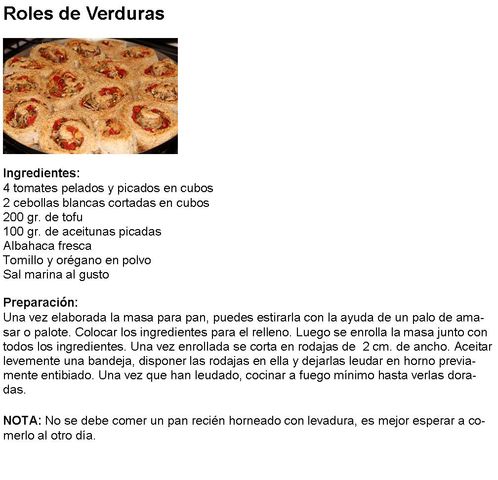 Roles de Verduras

Ingredientes:
4 tomates pelados y picados en cubos
2 cebollas blancas cortadas en cubos
200 gr. de tofu
100 gr. de aceitunas picadas
Albahaca fresca
Tomillo y orégano en polvo
Sal marina al gusto

Preparación:
Una vez elaborada la masa para pan, puedes estirarla con la ayuda de un palo de amasar o palote. Colocar los ingredientes para el relleno. Luego se enrolla la masa junto con todos los ingredientes. Una vez enrollada se corta en rodajas de 2 cm. de ancho. Aceitar levemente una bandeja, disponer las rodajas en ella y dejarlas leudar en horno previamente entibiado. Una vez que han leudado, cocinar a fuego mínimo hasta verlas doradas.

NOTA: No se debe comer un pan recién horneado con levadura, es mejor esperar a comerlo al otro día.